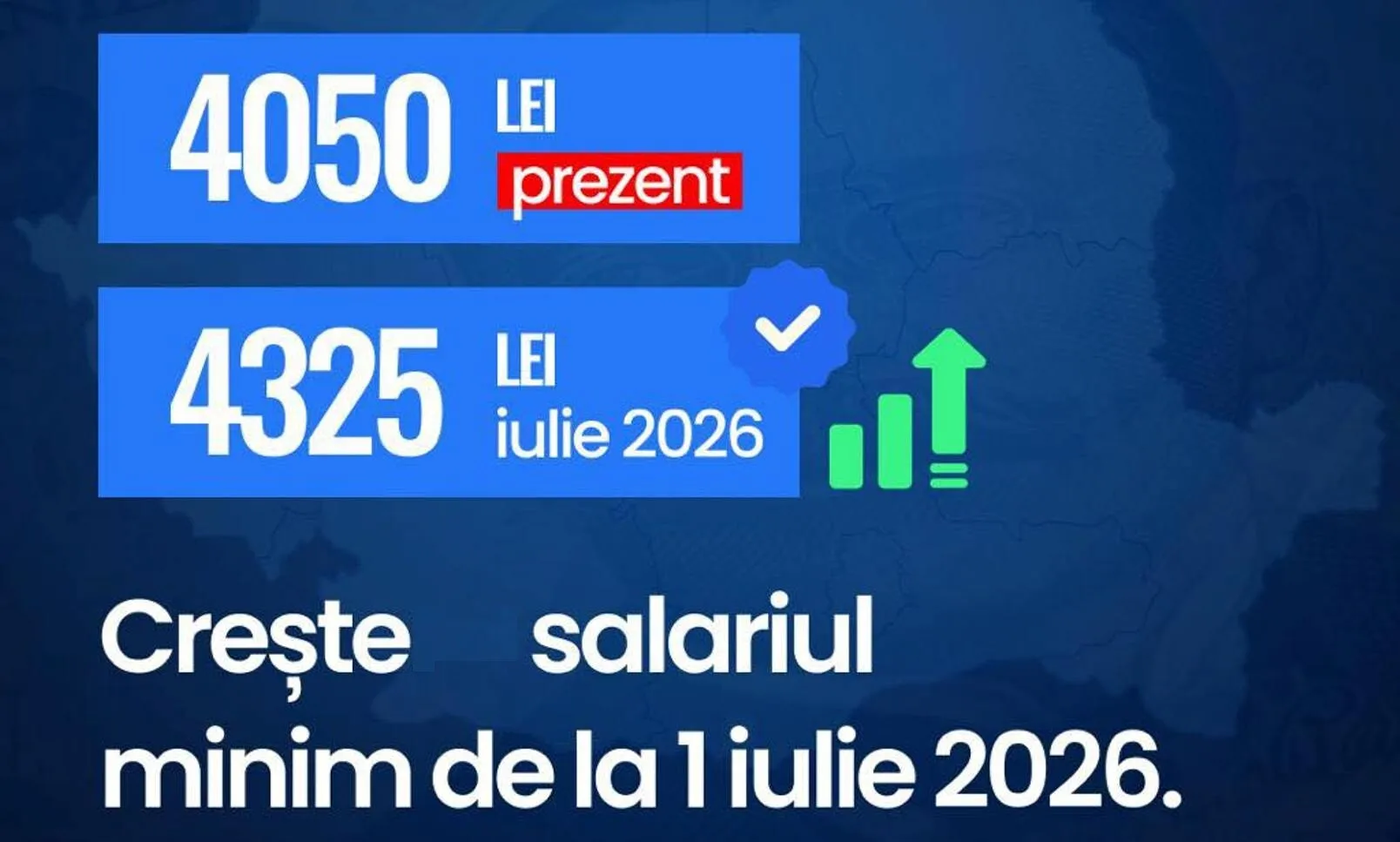 4050 LEI prezent

4325 LEI iulie 2026

Crește salariul minim de la 1 iulie 2026.